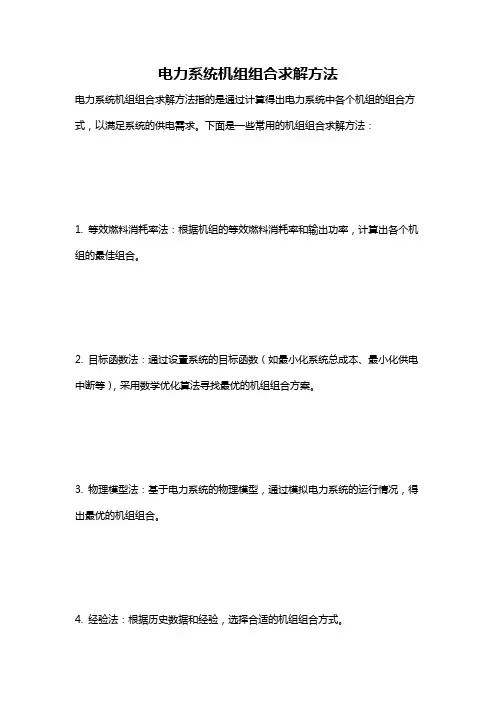 电力系统机组组合求解方法

电力系统机组组合求解方法指的是通过计算得出电力系统中各个机组的组合方式，以满足系统的供电需求。下面是一些常用的机组组合求解方法：

1. 等效燃料消耗率法：根据机组的等效燃料消耗率和输出功率，计算出各个机组的最佳组合。

2. 目标函数法：通过设置系统的目标函数（如最小化系统总成本、最小化供电中断等），采用数学优化算法寻找最优的机组组合方案。

3. 物理模型法：基于电力系统的物理模型，通过模拟电力系统的运行情况，得出最优的机组组合。

4. 经验法：根据历史数据和经验，选择合适的机组组合方式。